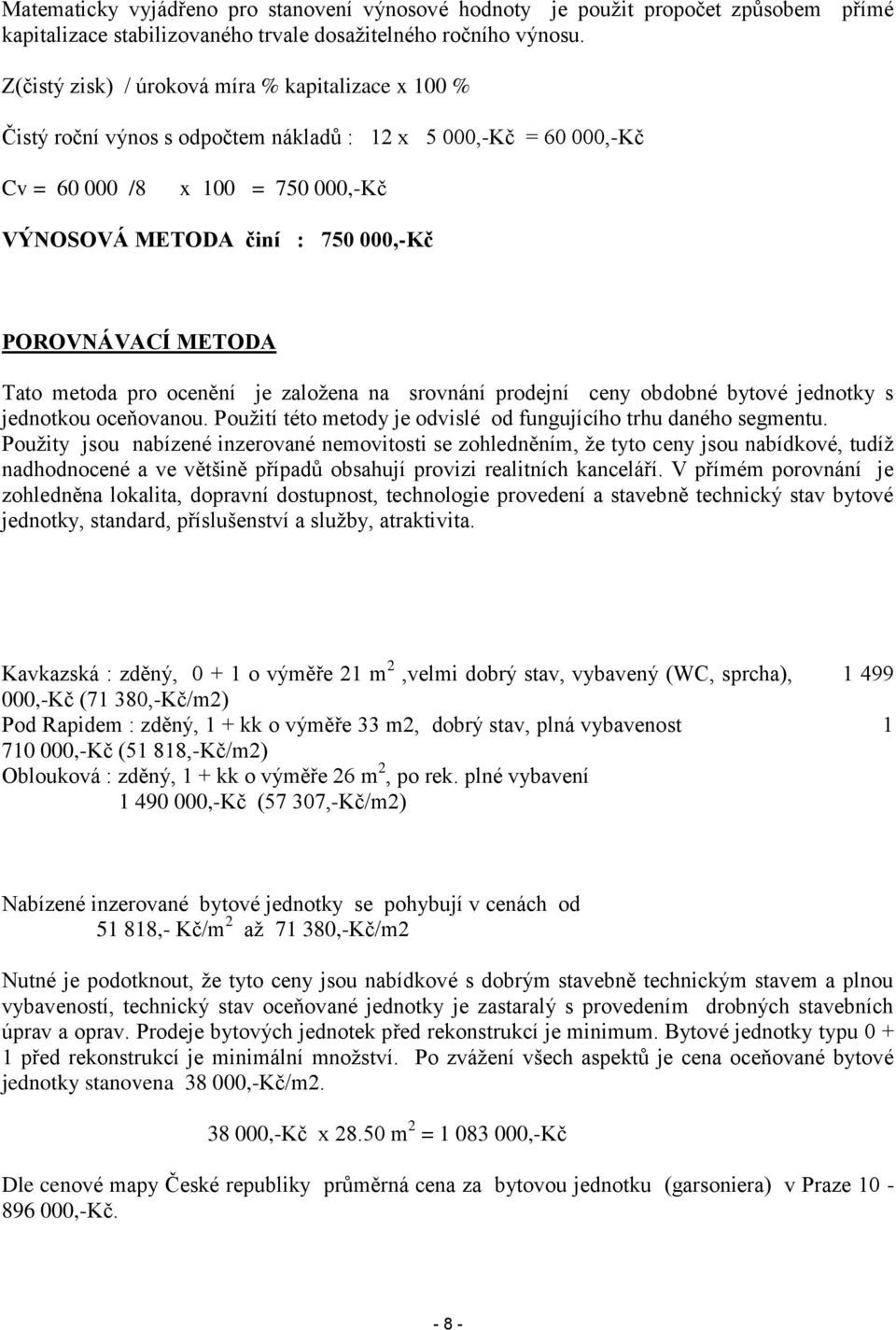 Matematicky vyjádřeno pro stanovení výnosové hodnoty je použit propočet způsobem přímé kapitalizace stabilizovaného trvale dosažitelného ročního výnosu.

Z(čistý zisk) / úroková míra % kapitalizace x 100 %

Čistý roční výnos s odpočtem nákladů : 12 x 5 000,-Kč = 60 000,-Kč

Cv = 60 000 /8 x 100 = 750 000,-Kč

VÝNOSOVÁ METODA činí : 750 000,-Kč

POROVNÁVACÍ METODA

Tato metoda pro ocenění je založena na srovnání prodejní ceny obdobné bytové jednotky s jednotkou oceňovanou. Použití této metody je odvislé od fungujícího trhu daného segmentu. Použity jsou nabízené inzerované nemovitosti se zohledněním, že tyto ceny jsou nabídkové, tudíž nadhodnocené a ve většině případů obsahují provizi realitních kanceláří. V přímém porovnání je zohledněna lokalita, dopravní dostupnost, technologie provedení a stavebně technický stav bytové jednotky, standard, příslušenství a služby, atraktivita.

Kavkazská : zděný, 0 + 1 o výměře 21 m $^2$ ,velmi dobrý stav, vybavený (WC, sprcha), 1 499 000,-Kč (71 380,-Kč/m2)
Pod Rapidem : zděný, 1 + kk o výměře 33 m2, dobrý stav, plná vybavenost 1 710 000,-Kč (51 818,-Kč/m2)
Oblouková : zděný, 1 + kk o výměře 26 m $^2$, po rek. plné vybavení
1 490 000,-Kč (57 307,-Kč/m2)

Nabízené inzerované bytové jednotky se pohybují v cenách od
51 818,- Kč/m $^2$ až 71 380,-Kč/m2

Nutné je podotknout, že tyto ceny jsou nabídkové s dobrým stavebně technickým stavem a plnou vybaveností, technický stav oceňované jednotky je zastaralý s provedením drobných stavebních úprav a oprav. Prodeje bytových jednotek před rekonstrukcí je minimum. Bytové jednotky typu 0 + 1 před rekonstrukcí je minimální množství. Po zvážení všech aspektů je cena oceňované bytové jednotky stanovena 38 000,-Kč/m2.

38 000,-Kč x 28.50 m $^2$ = 1 083 000,-Kč

Dle cenové mapy České republiky průměrná cena za bytovou jednotku (garsoniera) v Praze 10 - 896 000,-Kč.

- 8 -